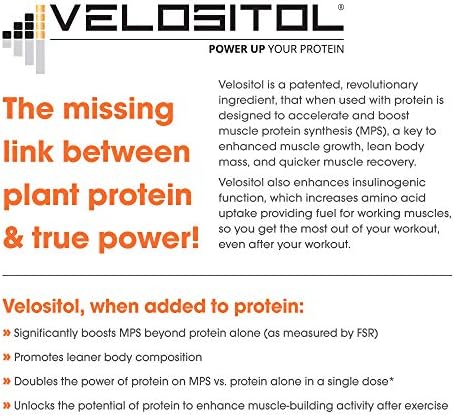 VELOSITOL®

POWER UP YOUR PROTEIN

The missing link between plant protein & true power!

Velositol is a patented, revolutionary ingredient, that when used with protein is designed to accelerate and boost muscle protein synthesis (MPS), a key to enhanced muscle growth, lean body mass, and quicker muscle recovery.

Velositol also enhances insulinogenic function, which increases amino acid uptake providing fuel for working muscles, so you get the most out of your workout, even after your workout.

Velositol, when added to protein:

» Significantly boosts MPS beyond protein alone (as measured by FSR)

» Promotes leaner body composition

» Doubles the power of protein on MPS vs. protein alone in a single dose*

» Unlocks the potential of protein to enhance muscle-building activity after exercise